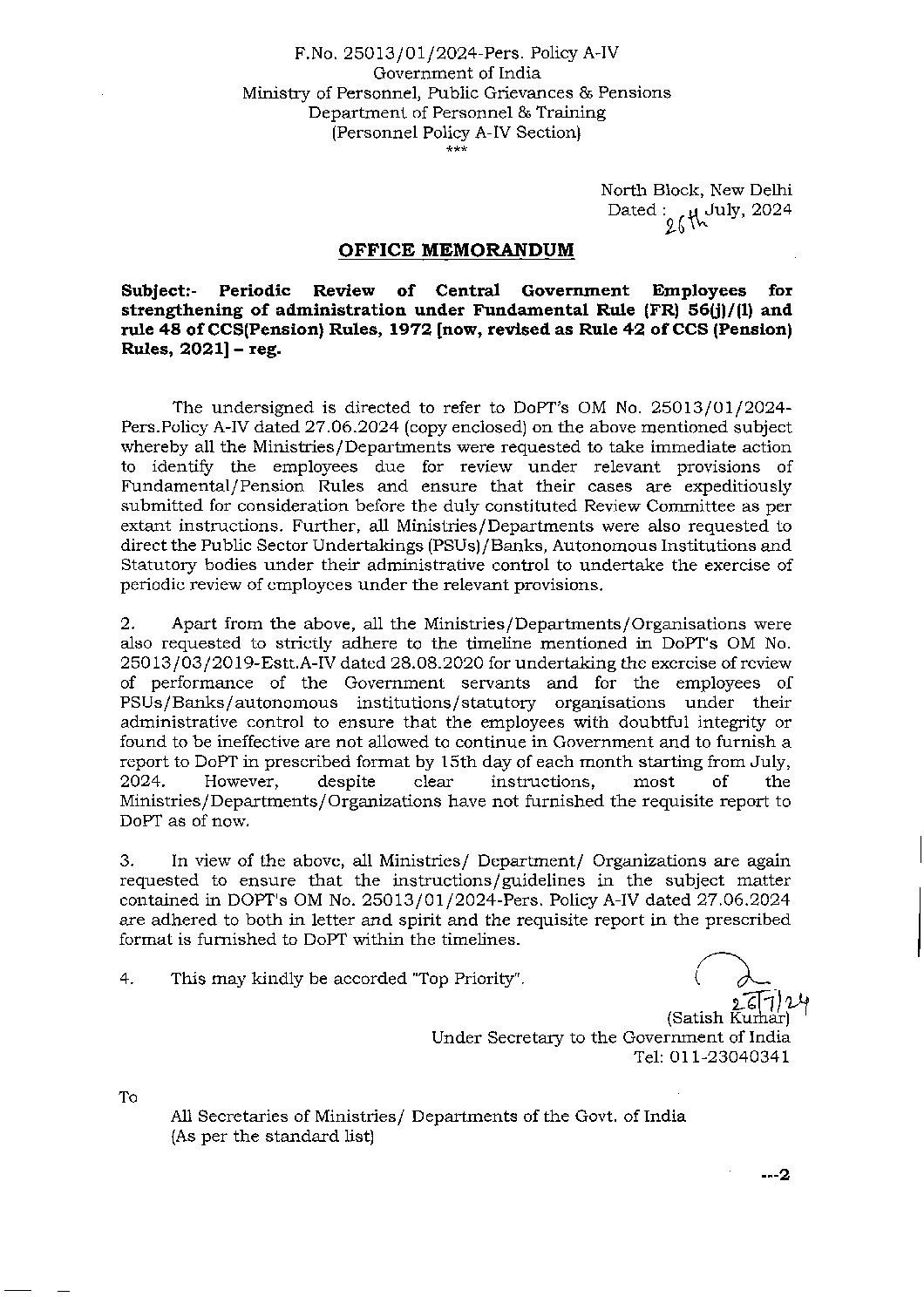 F.No. 25013/01/2024-Pers. Policy A-IV
Government of India
Ministry of Personnel, Public Grievances & Pensions
Department of Personnel & Training
(Personnel Policy A-IV Section)
***

North Block, New Delhi
Dated : 26th July, 2024

OFFICE MEMORANDUM

Subject:- Periodic Review of Central Government Employees for strengthening of administration under Fundamental Rule (FR) 56(j)/(l) and rule 48 of CCS(Pension) Rules, 1972 [now, revised as Rule 42 of CCS (Pension) Rules, 2021] – reg.

The undersigned is directed to refer to DoPT's OM No. 25013/01/2024-Pers.Policy A-IV dated 27.06.2024 (copy enclosed) on the above mentioned subject whereby all the Ministries/Departments were requested to take immediate action to identify the employees due for review under relevant provisions of Fundamental/Pension Rules and ensure that their cases are expeditiously submitted for consideration before the duly constituted Review Committee as per extant instructions. Further, all Ministries/Departments were also requested to direct the Public Sector Undertakings (PSUs)/Banks, Autonomous Institutions and Statutory bodies under their administrative control to undertake the exercise of periodic review of employees under the relevant provisions.

2. Apart from the above, all the Ministries/Departments/Organisations were also requested to strictly adhere to the timeline mentioned in DoPT's OM No. 25013/03/2019-Estt.A-IV dated 28.08.2020 for undertaking the exercise of review of performance of the Government servants and for the employees of PSUs/Banks/autonomous institutions/statutory organisations under their administrative control to ensure that the employees with doubtful integrity or found to be ineffective are not allowed to continue in Government and to furnish a report to DoPT in prescribed format by 15th day of each month starting from July, 2024. However, despite clear instructions, most of the Ministries/Departments/Organizations have not furnished the requisite report to DoPT as of now.

3. In view of the above, all Ministries/ Department/ Organizations are again requested to ensure that the instructions/guidelines in the subject matter contained in DOPT's OM No. 25013/01/2024-Pers. Policy A-IV dated 27.06.2024 are adhered to both in letter and spirit and the requisite report in the prescribed format is furnished to DoPT within the timelines.

4. This may kindly be accorded "Top Priority".

26/7/24
(Satish Kumar)
Under Secretary to the Government of India
Tel: 011-23040341

To

All Secretaries of Ministries/ Departments of the Govt. of India
(As per the standard list)

---2